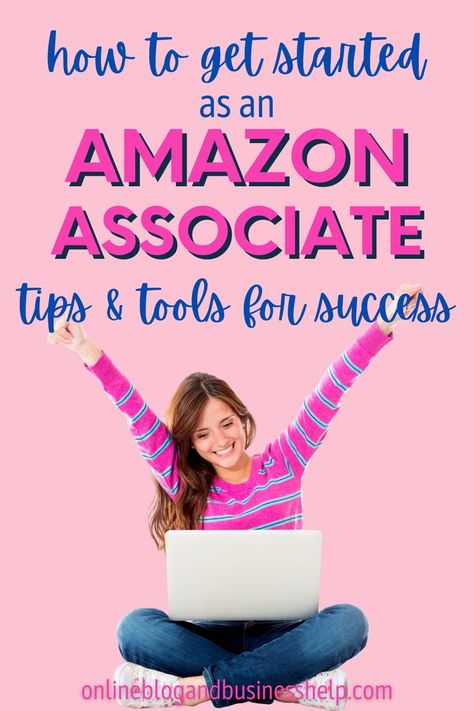 how to get started
as an
AMAZON
ASSOCIATE
tips & tools for success

onlineblogandbusinesshelp.com